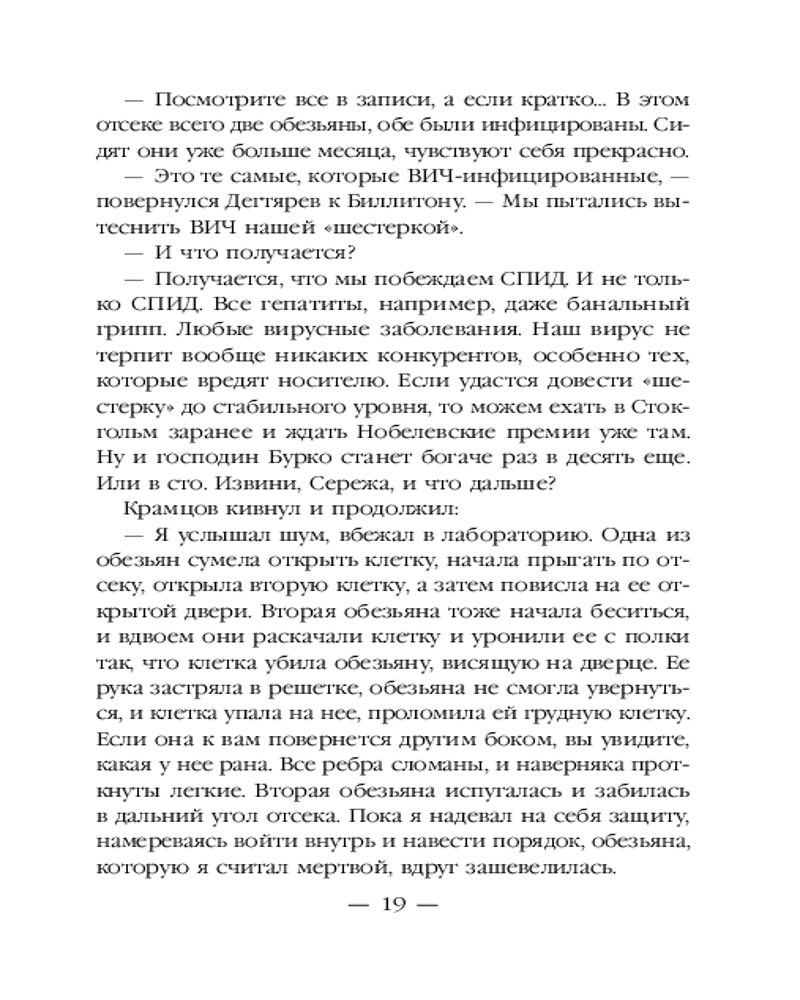 — Посмотрите все в записи, а если кратко... В этом отсеке всего две обезьяны, обе были инфицированы. Сидят они уже больше месяца, чувствуют себя прекрасно.

— Это те самые, которые ВИЧ-инфицированные, — повернулся Дегтярев к Биллитону. — Мы пытались вытеснить ВИЧ нашей «шестеркой».

— И что получается?

— Получается, что мы побеждаем СПИД. И не только СПИД. Все гепатиты, например, даже банальный грипп. Любые вирусные заболевания. Наш вирус не терпит вообще никаких конкурентов, особенно тех, которые вредят носителю. Если удастся довести «шестерку» до стабильного уровня, то можем ехать в Стокгольм заранее и ждать Нобелевские премии уже там. Ну и господин Бурко станет богаче раз в десять еще. Или в сто. Извини, Сережа, и что дальше?

Крамцов кивнул и продолжил:

— Я услышал шум, вбежал в лабораторию. Одна из обезьян сумела открыть клетку, начала прыгать по отсеку, открыла вторую клетку, а затем повисла на ее открытой двери. Вторая обезьяна тоже начала беситься, и вдвоем они раскачали клетку и уронили ее с полки так, что клетка убила обезьяну, висящую на дверце. Ее рука застряла в решетке, обезьяна не смогла увернуться, и клетка упала на нее, проломила ей грудную клетку. Если она к вам повернется другим боком, вы увидите, какая у нее рана. Все ребра сломаны, и наверняка проткнуты легкие. Вторая обезьяна испугалась и забилась в дальний угол отсека. Пока я надевал на себя защиту, намереваясь войти внутрь и навести порядок, обезьяна, которую я считал мертвой, вдруг зашевелилась.

— 19 —